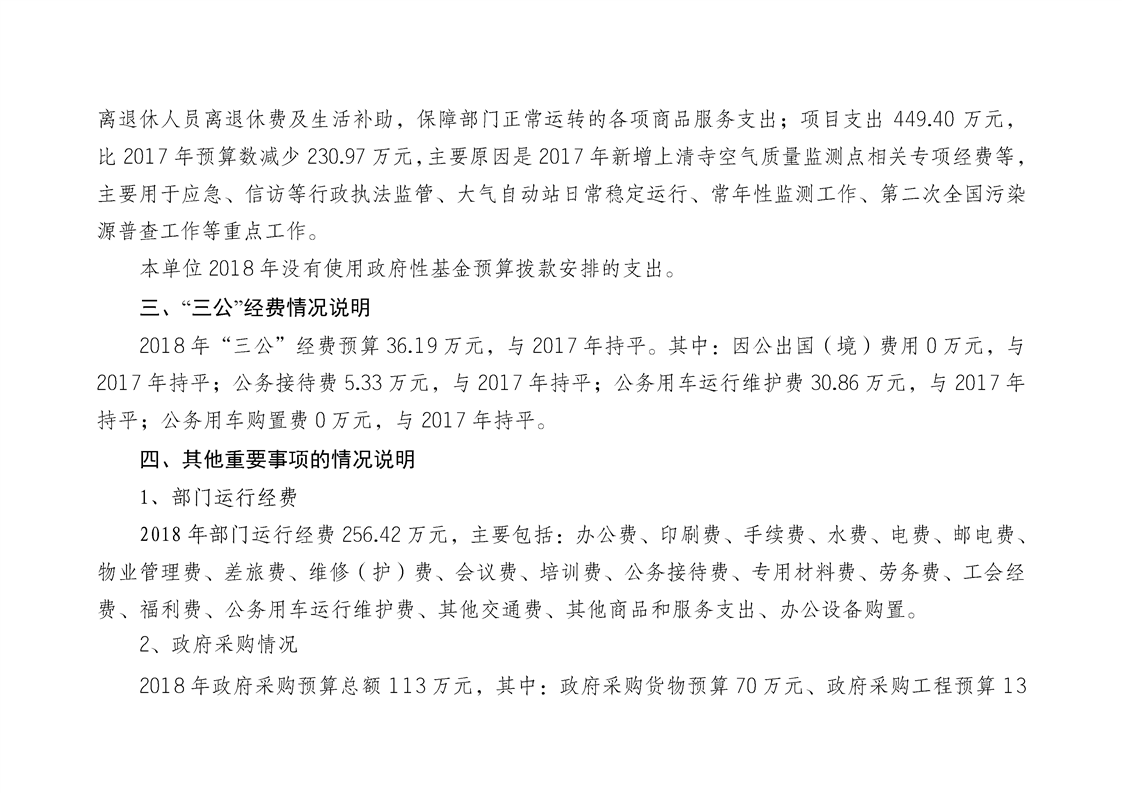 离退休人员离退休费及生活补助，保障部门正常运转的各项商品服务支出；项目支出 449.40 万元，比 2017 年预算数减少 230.97 万元，主要原因是 2017 年新增上清寺空气质量监测点相关专项经费等，主要用于应急、信访等行政执法监管、大气自动站日常稳定运行、常年性监测工作、第二次全国污染源普查工作等重点工作。

本单位 2018 年没有使用政府性基金预算拨款安排的支出。

三、“三公”经费情况说明

2018 年“三公”经费预算 36.19 万元，与 2017 年持平。其中：因公出国（境）费用 0 万元，与 2017 年持平；公务接待费 5.33 万元，与 2017 年持平；公务用车运行维护费 30.86 万元，与 2017 年持平；公务用车购置费 0 万元，与 2017 年持平。

四、其他重要事项的情况说明

1、部门运行经费

2018 年部门运行经费 256.42 万元，主要包括：办公费、印刷费、手续费、水费、电费、邮电费、物业管理费、差旅费、维修（护）费、会议费、培训费、公务接待费、专用材料费、劳务费、工会经费、福利费、公务用车运行维护费、其他交通费、其他商品和服务支出、办公设备购置。

2、政府采购情况

2018 年政府采购预算总额 113 万元，其中：政府采购货物预算 70 万元、政府采购工程预算 13